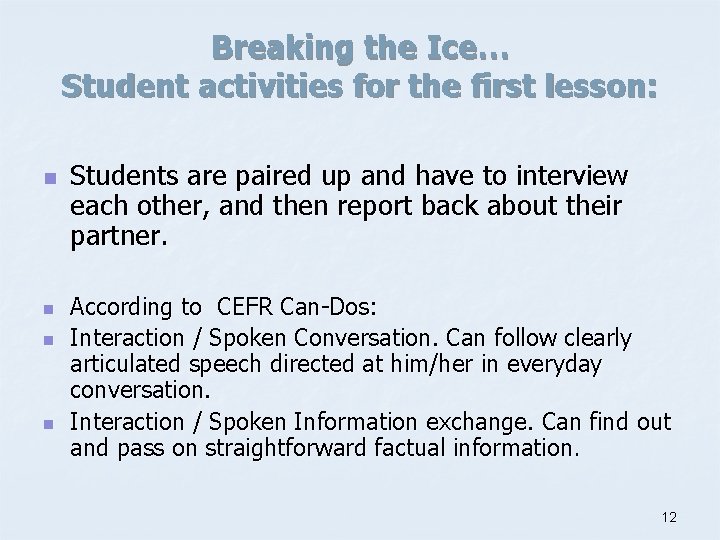 Breaking the Ice…
Student activities for the first lesson:

- Students are paired up and have to interview each other, and then report back about their partner.

- According to CEFR Can-Dos:
- Interaction / Spoken Conversation. Can follow clearly articulated speech directed at him/her in everyday conversation.
- Interaction / Spoken Information exchange. Can find out and pass on straightforward factual information.

12